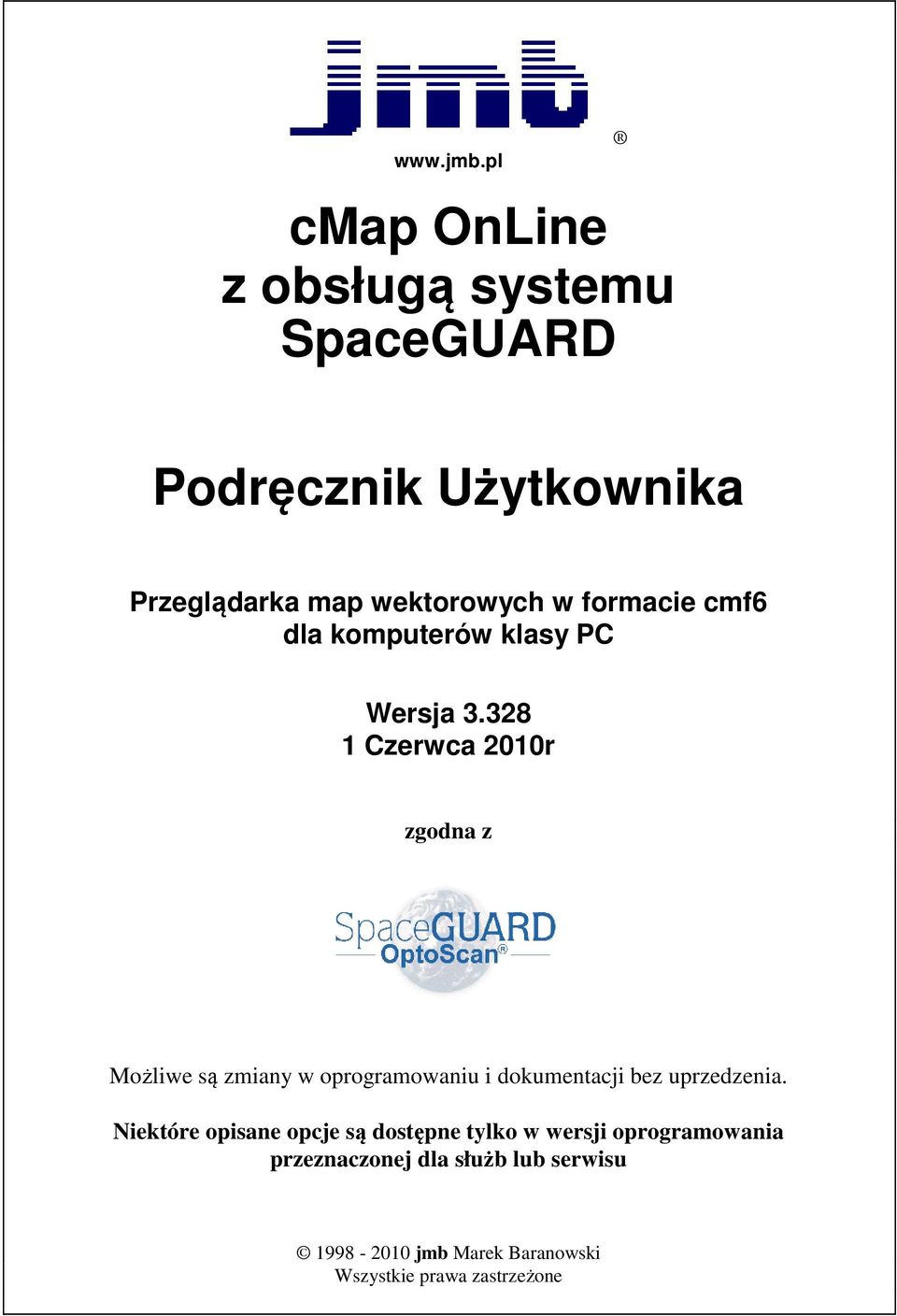 jmb
®
www.jmb.pl

cMap OnLine
z obsługą systemu
SpaceGUARD

Podręcznik Użytkownika

Przeglądarka map wektorowych w formacie cmf6
dla komputerów klasy PC

Wersja 3.328
1 Czerwca 2010r

zgodna z

SpaceGUARD
OptoScan®

Możliwe są zmiany w oprogramowaniu i dokumentacji bez uprzedzenia.

Niektóre opisane opcje są dostępne tylko w wersji oprogramowania przeznaczonej dla służb lub serwisu

© 1998 - 2010 jmb Marek Baranowski
Wszystkie prawa zastrzeżone